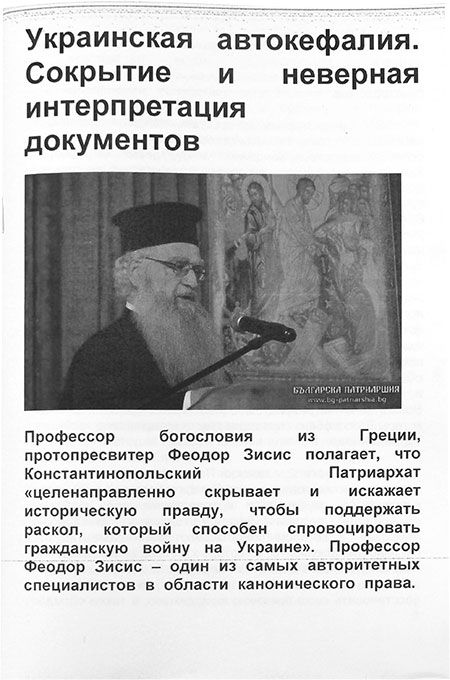 Украинская автокефалия. Сокрытие и неверная интерпретация документов

БЪЛГАРСКА ПАТРИАРШИЯ
www.bg-patriarshia.bg

Профессор богословия из Греции, протопресвитер Феодор Зисис полагает, что Константинопольский Патриархат «целенаправленно скрывает и искажает историческую правду, чтобы поддержать раскол, который способен спровоцировать гражданскую войну на Украине». Профессор Феодор Зисис – один из самых авторитетных специалистов в области канонического права.